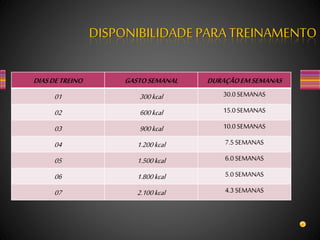 DISPONIBILIDADE PARA TREINAMENTO

| DIAS DE TREINO | GASTO SEMANAL | DURAÇÃO EM SEMANAS |
|---|---|---|
| 01 | 300 kcal | 30.0 SEMANAS |
| 02 | 600 kcal | 15.0 SEMANAS |
| 03 | 900 kcal | 10.0 SEMANAS |
| 04 | 1.200 kcal | 7.5 SEMANAS |
| 05 | 1.500 kcal | 6.0 SEMANAS |
| 06 | 1.800 kcal | 5.0 SEMANAS |
| 07 | 2.100 kcal | 4.3 SEMANAS |